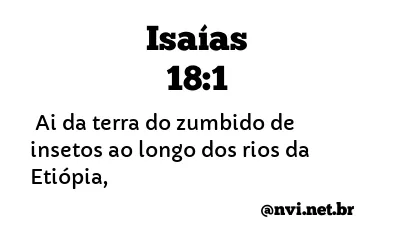 Isaías
18:1

Ai da terra do zumbido de insetos ao longo dos rios da Etiópia,

@nvi.net.br